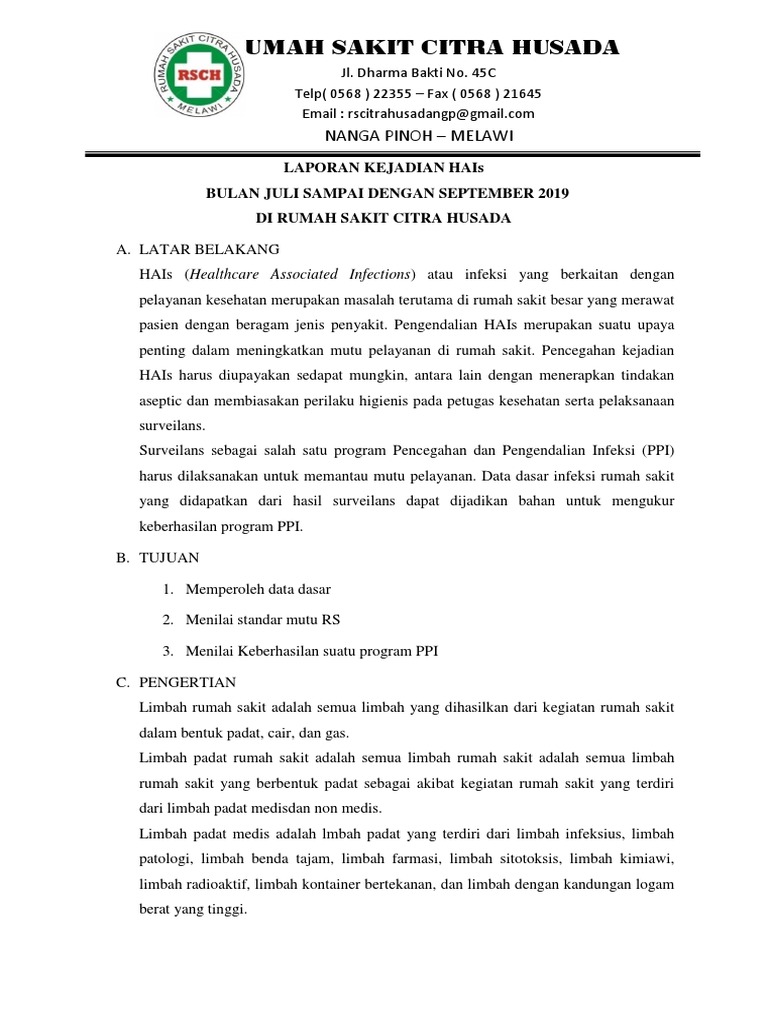 RUMAH SAKIT CITRA HUSADA
RSCH
MELAWI

UMAH SAKIT CITRA HUSADA
Jl. Dharma Bakti No. 45C
Telp( 0568 ) 22355 – Fax ( 0568 ) 21645
Email : rscitrahusadangp@gmail.com
NANGA PINOH – MELAWI

LAPORAN KEJADIAN HAIs
BULAN JULI SAMPAI DENGAN SEPTEMBER 2019
DI RUMAH SAKIT CITRA HUSADA

A. LATAR BELAKANG
HAIs (Healthcare Associated Infections) atau infeksi yang berkaitan dengan pelayanan kesehatan merupakan masalah terutama di rumah sakit besar yang merawat pasien dengan beragam jenis penyakit. Pengendalian HAIs merupakan suatu upaya penting dalam meningkatkan mutu pelayanan di rumah sakit. Pencegahan kejadian HAIs harus diupayakan sedapat mungkin, antara lain dengan menerapkan tindakan aseptic dan membiasakan perilaku higienis pada petugas kesehatan serta pelaksanaan surveilans.
Surveilans sebagai salah satu program Pencegahan dan Pengendalian Infeksi (PPI) harus dilaksanakan untuk memantau mutu pelayanan. Data dasar infeksi rumah sakit yang didapatkan dari hasil surveilans dapat dijadikan bahan untuk mengukur keberhasilan program PPI.

B. TUJUAN
1. Memperoleh data dasar
2. Menilai standar mutu RS
3. Menilai Keberhasilan suatu program PPI

C. PENGERTIAN
Limbah rumah sakit adalah semua limbah yang dihasilkan dari kegiatan rumah sakit dalam bentuk padat, cair, dan gas.
Limbah padat rumah sakit adalah semua limbah rumah sakit adalah semua limbah rumah sakit yang berbentuk padat sebagai akibat kegiatan rumah sakit yang terdiri dari limbah padat medisdan non medis.
Limbah padat medis adalah lmbah padat yang terdiri dari limbah infeksius, limbah patologi, limbah benda tajam, limbah farmasi, limbah sitotoksis, limbah kimiawi, limbah radioaktif, limbah kontainer bertekanan, dan limbah dengan kandungan logam berat yang tinggi.